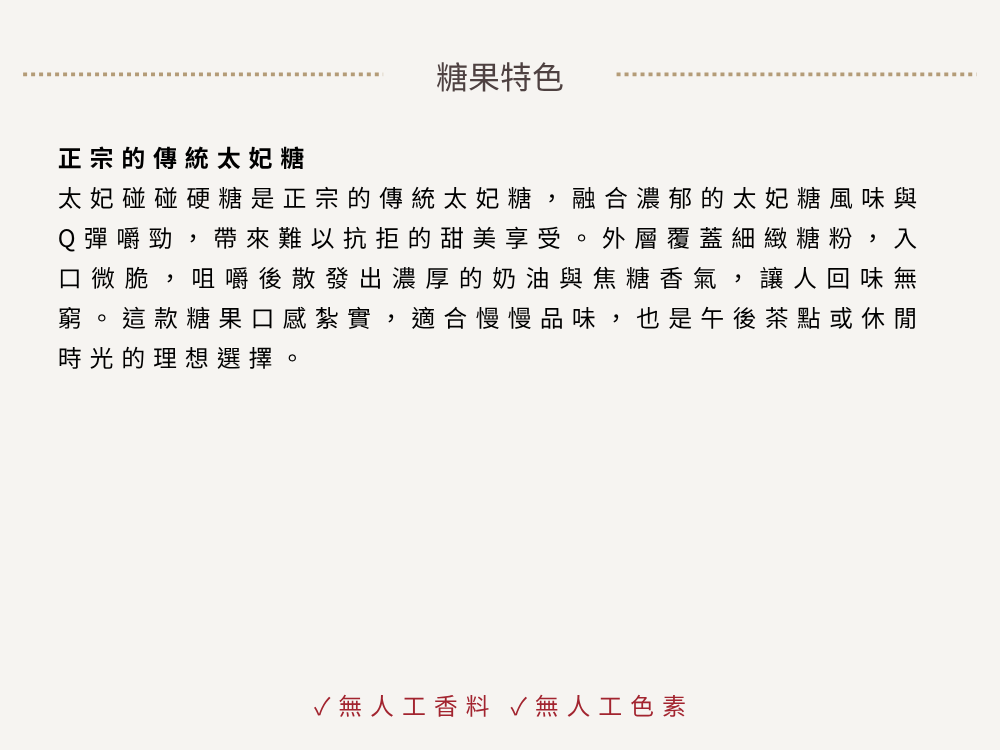 糖果特色

正宗的傳統太妃糖

太妃碰碰硬糖是正宗的傳統太妃糖，融合濃郁的太妃糖風味與Q彈嚼勁，帶來難以抗拒的甜美享受。外層覆蓋細緻糖粉，入口微脆，咀嚼後散發出濃厚的奶油與焦糖香氣，讓人回味無窮。這款糖果口感紮實，適合慢慢品味，也是午後茶點或休閒時光的理想選擇。

✓無人工香料 ✓無人工色素